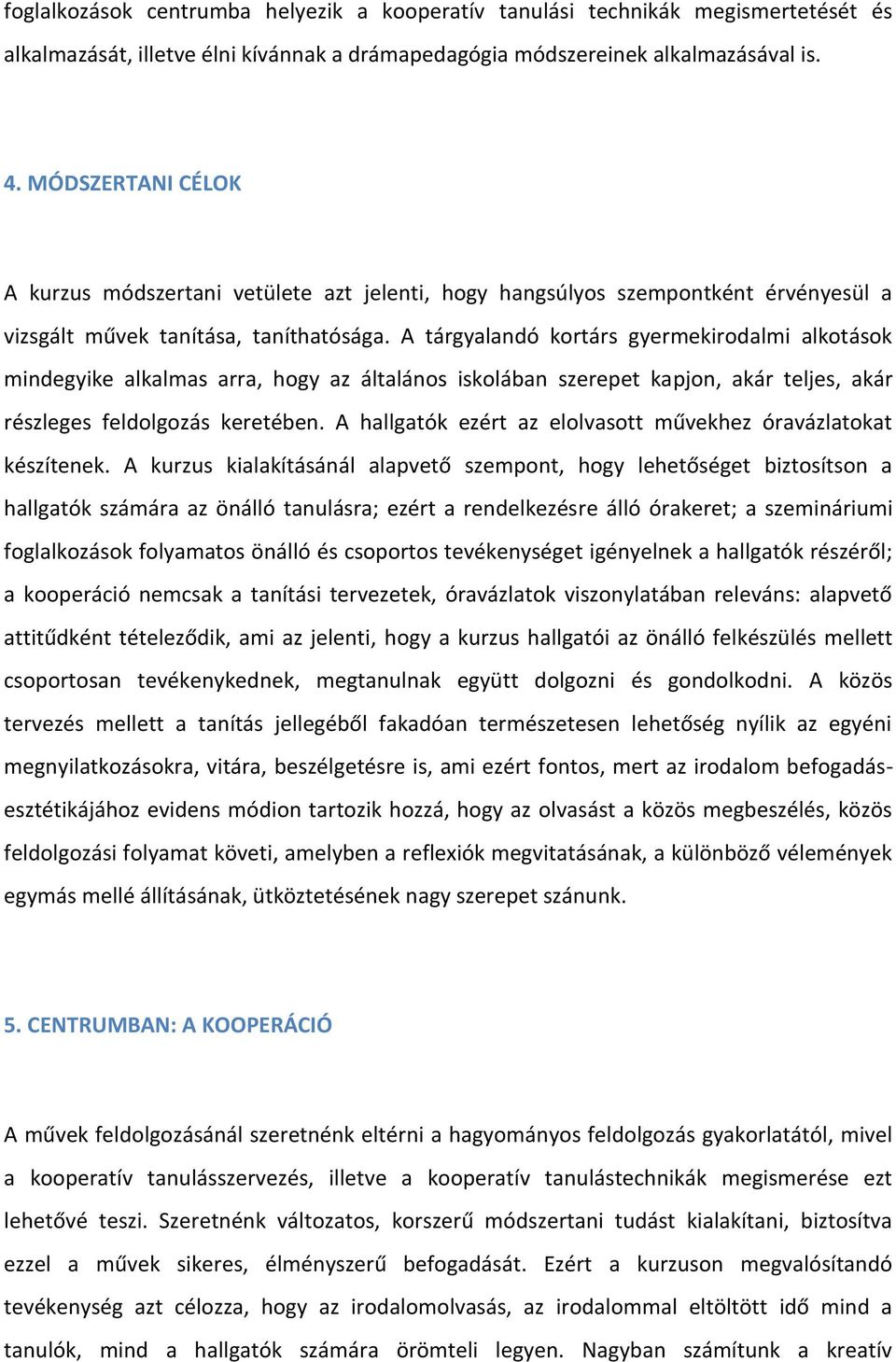 foglalkozások centrumba helyezik a kooperatív tanulási technikák megismertetését és alkalmazását, illetve élni kívánnak a drámapedagógia módszereinek alkalmazásával is.

4. MÓDSZERTANI CÉLOK

A kurzus módszertani vetülete azt jelenti, hogy hangsúlyos szempontként érvényesül a vizsgált művek tanítása, taníthatósága. A tárgyalandó kortárs gyermekirodalmi alkotások mindegyike alkalmas arra, hogy az általános iskolában szerepet kapjon, akár teljes, akár részleges feldolgozás keretében. A hallgatók ezért az elolvasott művekhez óravázlatokat készítenek. A kurzus kialakításánál alapvető szempont, hogy lehetőséget biztosítson a hallgatók számára az önálló tanulásra; ezért a rendelkezésre álló órakeret; a szemináriumi foglalkozások folyamatos önálló és csoportos tevékenységet igényelnek a hallgatók részéről; a kooperáció nemcsak a tanítási tervezetek, óravázlatok viszonylatában releváns: alapvető attitűdként tételeződik, ami az jelenti, hogy a kurzus hallgatói az önálló felkészülés mellett csoportosan tevékenykednek, megtanulnak együtt dolgozni és gondolkodni. A közös tervezés mellett a tanítás jellegéből fakadóan természetesen lehetőség nyílik az egyéni megnyilatkozásokra, vitára, beszélgetésre is, ami ezért fontos, mert az irodalom befogadásesztétikájához evidens módion tartozik hozzá, hogy az olvasást a közös megbeszélés, közös feldolgozási folyamat követi, amelyben a reflexiók megvitatásának, a különböző vélemények egymás mellé állításának, ütköztetésének nagy szerepet szánunk.

5. CENTRUMBAN: A KOOPERÁCIÓ

A művek feldolgozásánál szeretnénk eltérni a hagyományos feldolgozás gyakorlatától, mivel a kooperatív tanulásszervezés, illetve a kooperatív tanulástechnikák megismerése ezt lehetővé teszi. Szeretnénk változatos, korszerű módszertani tudást kialakítani, biztosítva ezzel a művek sikeres, élményszerű befogadását. Ezért a kurzuson megvalósítandó tevékenység azt célozza, hogy az irodalomolvasás, az irodalommal eltöltött idő mind a tanulók, mind a hallgatók számára örömteli legyen. Nagyban számítunk a kreatív